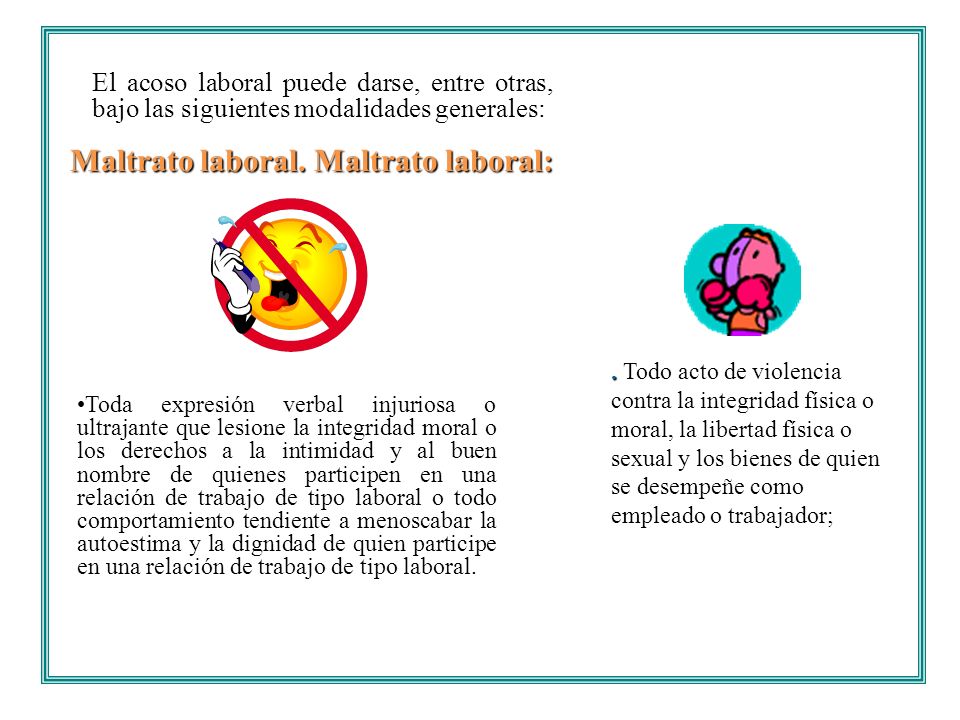 El acoso laboral puede darse, entre otras, bajo las siguientes modalidades generales:

Maltrato laboral. Maltrato laboral:

•Toda expresión verbal injuriosa o ultrajante que lesione la integridad moral o los derechos a la intimidad y al buen nombre de quienes participen en una relación de trabajo de tipo laboral o todo comportamiento tendiente a menoscabar la autoestima y la dignidad de quien participe en una relación de trabajo de tipo laboral.

. Todo acto de violencia contra la integridad física o moral, la libertad física o sexual y los bienes de quien se desempeñe como empleado o trabajador;